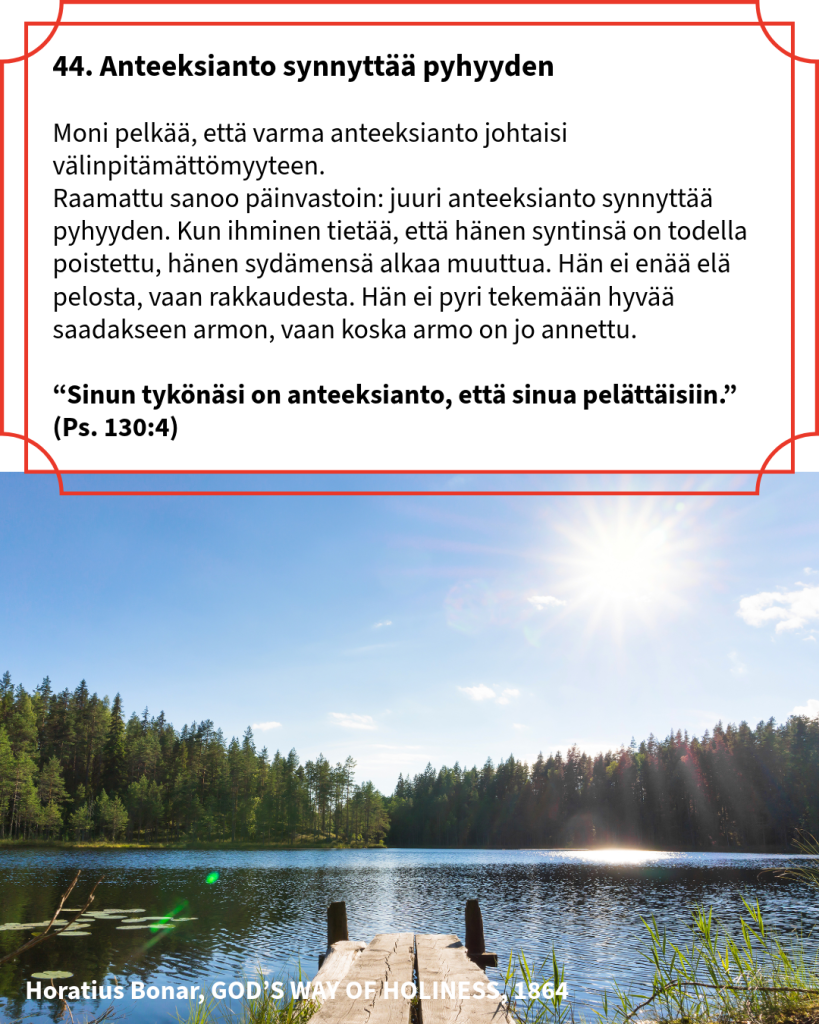 44. Anteeksianto synnyttää pyhyyden

Moni pelkää, että varma anteeksianto johtaisi välinpitämättömyyteen.
Raamattu sanoo päinvastoin: juuri anteeksianto synnyttää pyhyyden. Kun ihminen tietää, että hänen syntinsä on todella poistettu, hänen sydämensä alkaa muuttua. Hän ei enää elä pelosta, vaan rakkaudesta. Hän ei pyri tekemään hyvää saadakseen armon, vaan koska armo on jo annettu.

"Sinun tykönäsi on anteeksianto, että sinua pelättäisiin."
(Ps. 130:4)

Horatius Bonar, GOD'S WAY OF HOLINESS, 1864